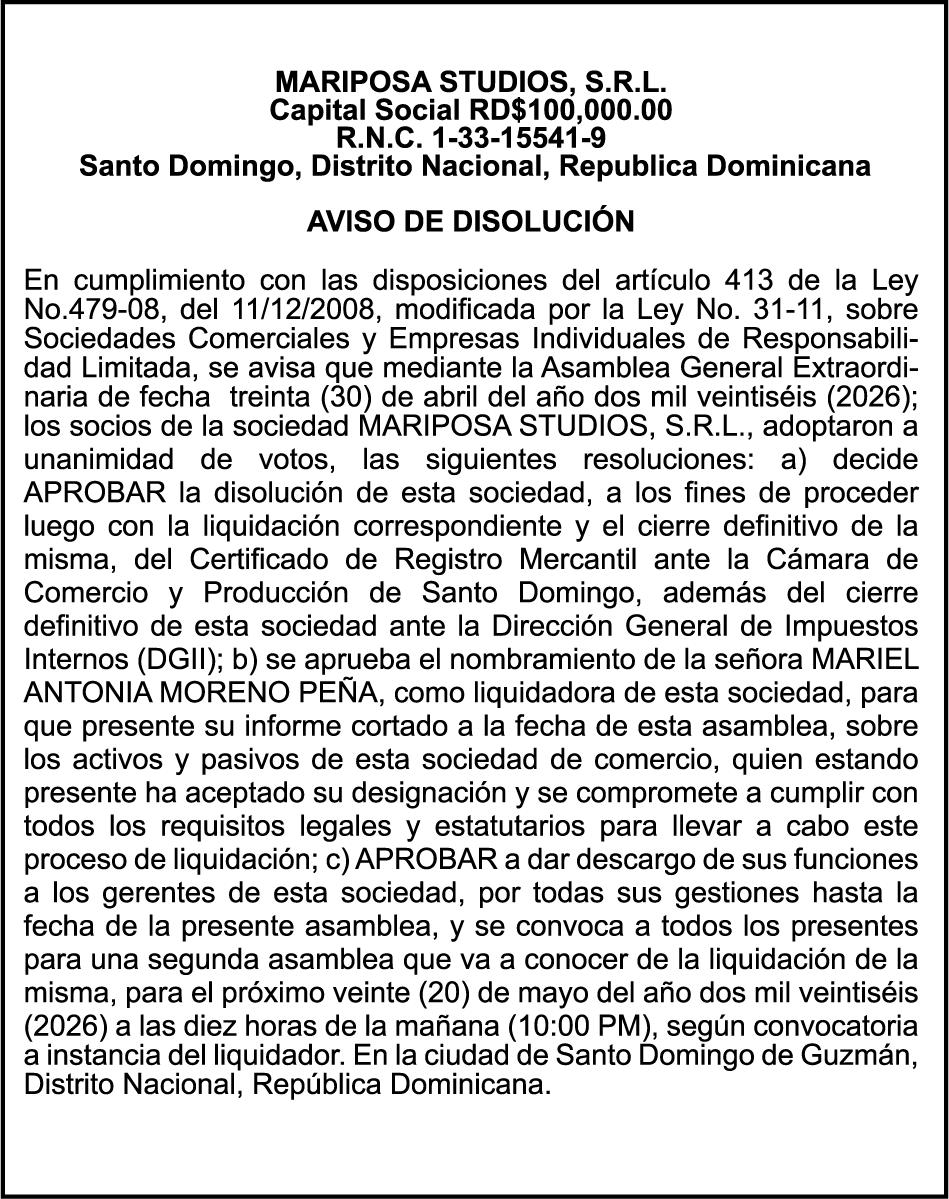 MARIPOSA STUDIOS, S.R.L.
Capital Social RD$100,000.00
R.N.C. 1-33-15541-9
Santo Domingo, Distrito Nacional, Republica Dominicana

AVISO DE DISOLUCIÓN

En cumplimiento con las disposiciones del artículo 413 de la Ley No.479-08, del 11/12/2008, modificada por la Ley No. 31-11, sobre Sociedades Comerciales y Empresas Individuales de Responsabilidad Limitada, se avisa que mediante la Asamblea General Extraordinaria de fecha treinta (30) de abril del año dos mil veintiséis (2026); los socios de la sociedad MARIPOSA STUDIOS, S.R.L., adoptaron a unanimidad de votos, las siguientes resoluciones: a) decide APROBAR la disolución de esta sociedad, a los fines de proceder luego con la liquidación correspondiente y el cierre definitivo de la misma, del Certificado de Registro Mercantil ante la Cámara de Comercio y Producción de Santo Domingo, además del cierre definitivo de esta sociedad ante la Dirección General de Impuestos Internos (DGII); b) se aprueba el nombramiento de la señora MARIEL ANTONIA MORENO PEÑA, como liquidadora de esta sociedad, para que presente su informe cortado a la fecha de esta asamblea, sobre los activos y pasivos de esta sociedad de comercio, quien estando presente ha aceptado su designación y se compromete a cumplir con todos los requisitos legales y estatutarios para llevar a cabo este proceso de liquidación; c) APROBAR a dar descargo de sus funciones a los gerentes de esta sociedad, por todas sus gestiones hasta la fecha de la presente asamblea, y se convoca a todos los presentes para una segunda asamblea que va a conocer de la liquidación de la misma, para el próximo veinte (20) de mayo del año dos mil veintiséis (2026) a las diez horas de la mañana (10:00 PM), según convocatoria a instancia del liquidador. En la ciudad de Santo Domingo de Guzmán, Distrito Nacional, República Dominicana.